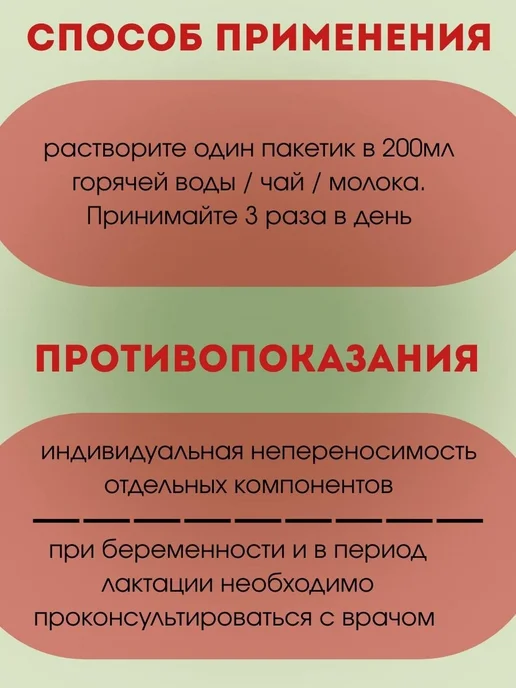 СПОСОБ ПРИМЕНЕНИЯ

растворите один пакетик в 200мл горячей воды / чай / молока. Принимайте 3 раза в день

ПРОТИВОПОКАЗАНИЯ

индивидуальная непереносимость отдельных компонентов

при беременности и в период лактации необходимо проконсультироваться с врачом